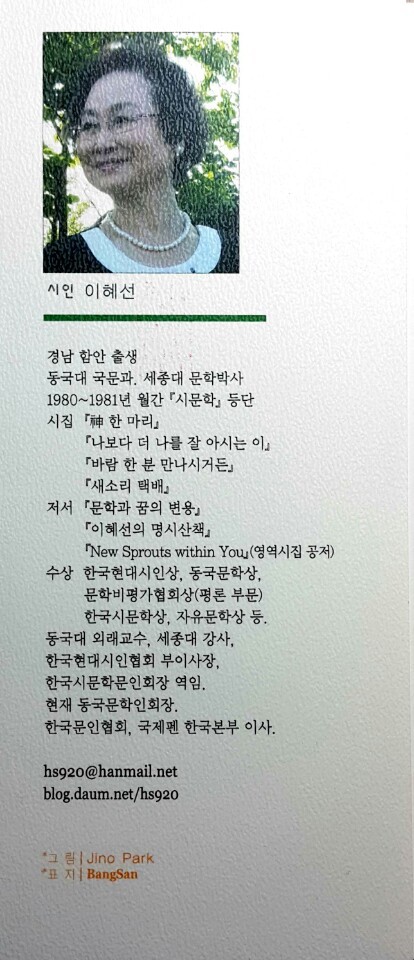 시인 이혜선

경남 함안 출생
동국대 국문과. 세종대 문학박사
1980~1981년 월간 『시문학』 등단
시집 『神 한 마리』
『나보다 더 나를 잘 아시는 이』
『바람 한 분 만나시거든』
『새소리 택배』
저서 『문학과 꿈의 변용』
『이혜선의 명시산책』
『New Sprouts within You』(영역시집 공저)
수상 한국현대시인상, 동국문학상,
문학비평가협회상(평론 부문)
한국시문학상, 자유문학상 등.
동국대 외래교수, 세종대 강사,
한국현대시인협회 부이사장,
한국시문학문인회장 역임.
현재 동국문학인회장.
한국문인협회, 국제펜 한국본부 이사.

hs920@hanmail.net
blog.daum.net/hs920

*그 림 | Jino Park
*표 지 | BangSan